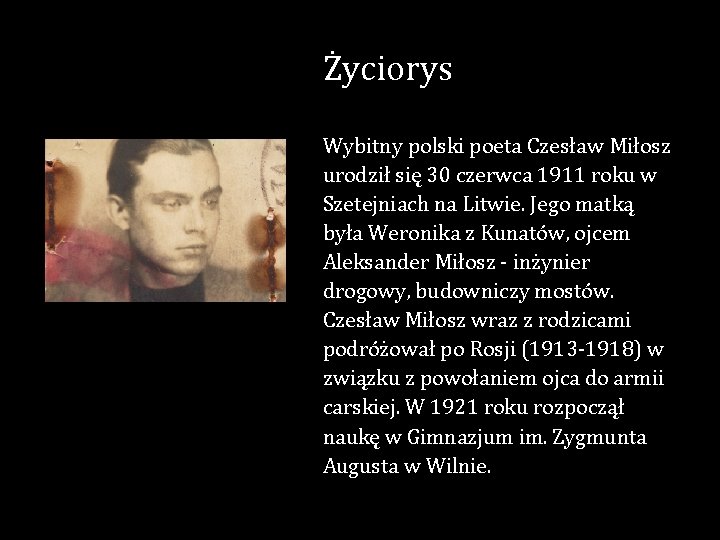 Życiorys

Wybitny polski poeta Czesław Miłosz urodził się 30 czerwca 1911 roku w Szetejniach na Litwie. Jego matką była Weronika z Kunatów, ojcem Aleksander Miłosz - inżynier drogowy, budowniczy mostów. Czesław Miłosz wraz z rodzicami podróżował po Rosji (1913-1918) w związku z powołaniem ojca do armii carskiej. W 1921 roku rozpoczął naukę w Gimnazjum im. Zygmunta Augusta w Wilnie.